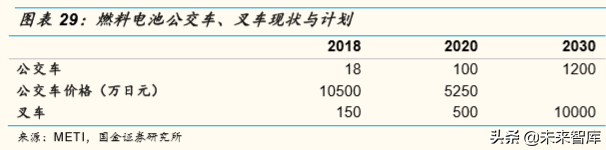 图表 29：燃料电池公交车、叉车现状与计划

| | 2018 | 2020 | 2030 |
|---|---|---|---|
| 公交车 | 18 | 100 | 1200 |
| 公交车价格（万日元） | 10500 | 5250 | |
| 叉车 | 150 | 500 | 10000 |

来源：METI，国金证券研究所

头条 @未来智库